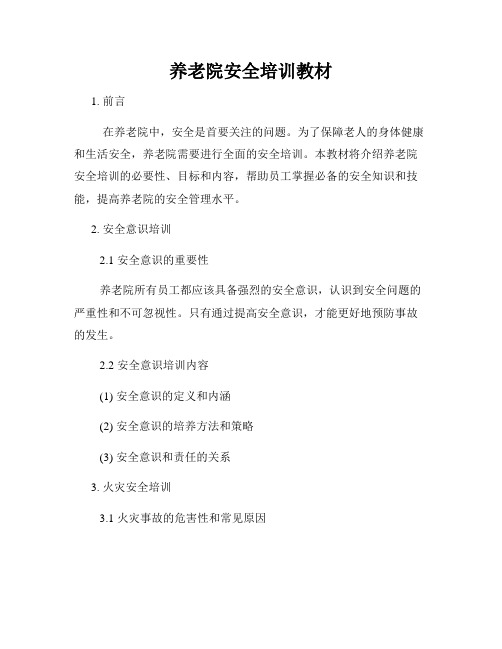 养老院安全培训教材

1. 前言

在养老院中，安全是首要关注的问题。为了保障老人的身体健康和生活安全，养老院需要进行全面的安全培训。本教材将介绍养老院安全培训的必要性、目标和内容，帮助员工掌握必备的安全知识和技能，提高养老院的安全管理水平。

2. 安全意识培训

2.1 安全意识的重要性

养老院所有员工都应该具备强烈的安全意识，认识到安全问题的严重性和不可忽视性。只有通过提高安全意识，才能更好地预防事故的发生。

2.2 安全意识培训内容

(1) 安全意识的定义和内涵

(2) 安全意识的培养方法和策略

(3) 安全意识和责任的关系

3. 火灾安全培训

3.1 火灾事故的危害性和常见原因